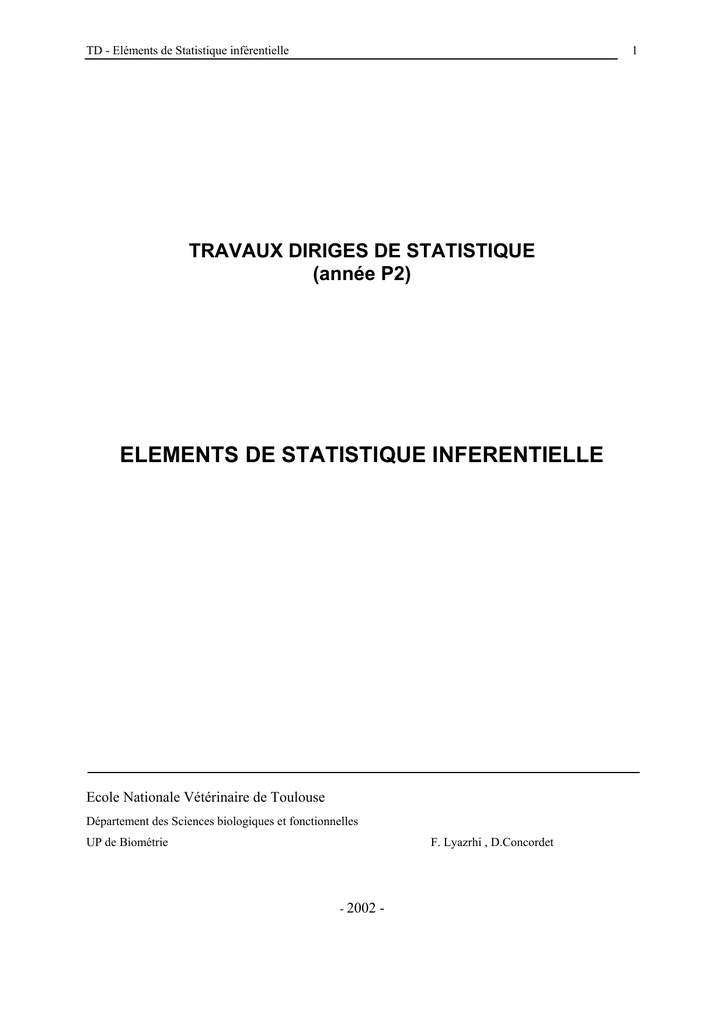 TD - Eléments de Statistique inférentielle 1

TRAVAUX DIRIGES DE STATISTIQUE
(année P2)

ELEMENTS DE STATISTIQUE INFERENTIELLE

Ecole Nationale Vétérinaire de Toulouse

Département des Sciences biologiques et fonctionnelles

UP de Biométrie F. Lyazrhi , D.Concordet

- 2002 -